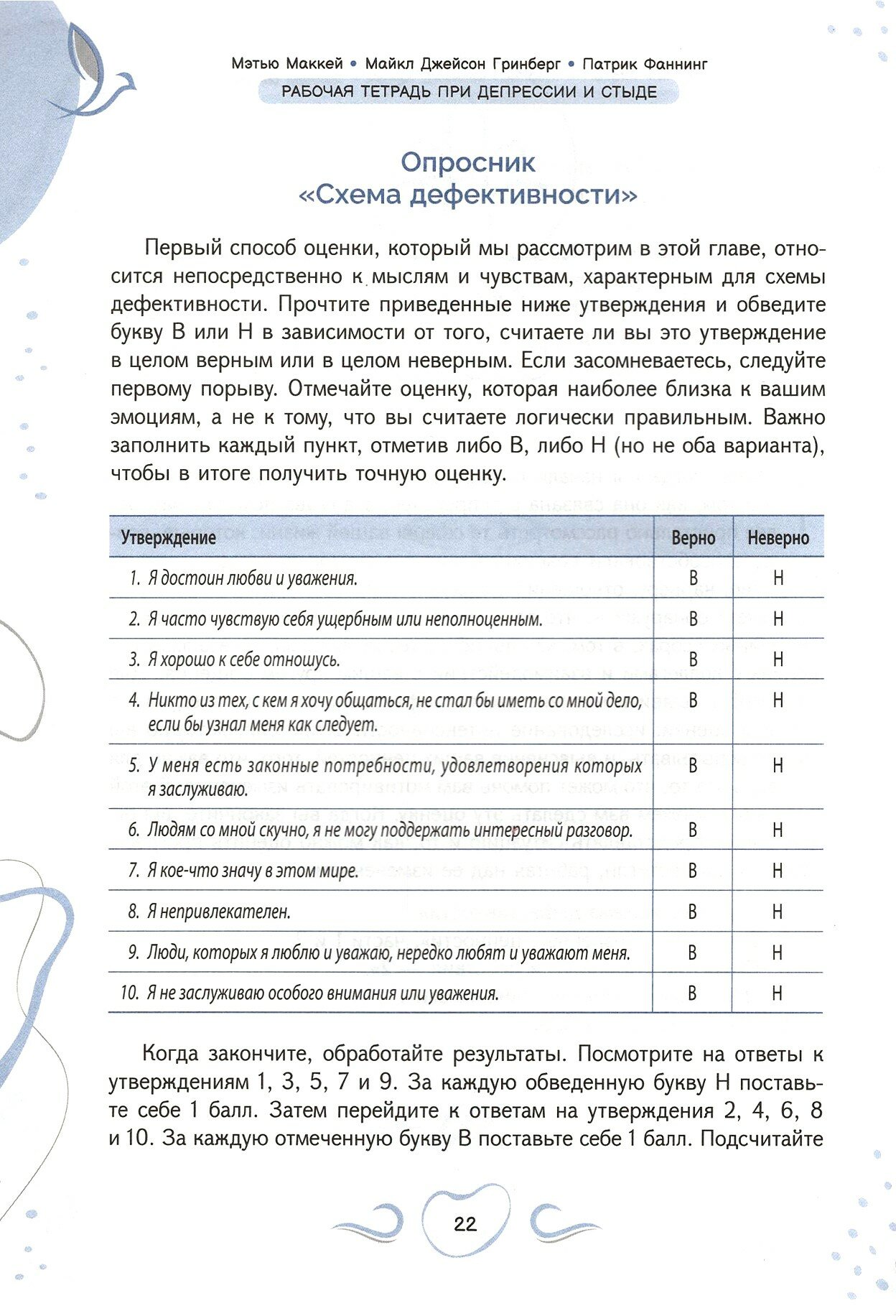 Мэтью Маккей • Майкл Джейсон Гринберг • Патрик Фаннинг
РАБОЧАЯ ТЕТРАДЬ ПРИ ДЕПРЕССИИ И СТЫДЕ

Опросник
«Схема дефективности»

Первый способ оценки, который мы рассмотрим в этой главе, относится непосредственно к мыслям и чувствам, характерным для схемы дефективности. Прочтите приведенные ниже утверждения и обведите букву В или Н в зависимости от того, считаете ли вы это утверждение в целом верным или в целом неверным. Если засомневаетесь, следуйте первому порыву. Отмечайте оценку, которая наиболее близка к вашим эмоциям, а не к тому, что вы считаете логически правильным. Важно заполнить каждый пункт, отметив либо В, либо Н (но не оба варианта), чтобы в итоге получить точную оценку.

| Утверждение | Верно | Неверно |
|---|---|---|
| 1. Я достоин любви и уважения. | В | Н |
| 2. Я часто чувствую себя ущербным или неполноценным. | В | Н |
| 3. Я хорошо к себе отношусь. | В | Н |
| 4. Никто из тех, с кем я хочу общаться, не стал бы иметь со мной дело, если бы узнал меня как следует. | В | Н |
| 5. У меня есть законные потребности, удовлетворения которых я заслуживаю. | В | Н |
| 6. Людям со мной скучно, я не могу поддержать интересный разговор. | В | Н |
| 7. Я кое-что значу в этом мире. | В | Н |
| 8. Я непривлекателен. | В | Н |
| 9. Люди, которых я люблю и уважаю, нередко любят и уважают меня. | В | Н |
| 10. Я не заслуживаю особого внимания или уважения. | В | Н |

Когда закончите, обработайте результаты. Посмотрите на ответы к утверждениям 1, 3, 5, 7 и 9. За каждую обведенную букву Н поставьте себе 1 балл. Затем перейдите к ответам на утверждения 2, 4, 6, 8 и 10. За каждую отмеченную букву В поставьте себе 1 балл. Подсчитайте

22